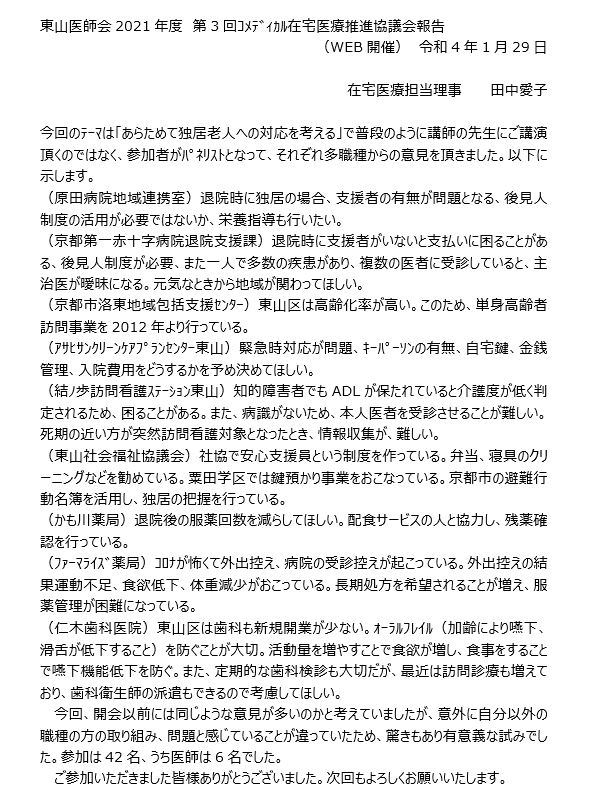 東山医師会 2021 年度 第 3 回ｺﾒﾃﾞｨｶﾙ在宅医療推進協議会報告
（WEB 開催） 令和 4 年 1 月 29 日

在宅医療担当理事 田中愛子

今回のﾃｰﾏは「あらためて独居老人への対応を考える」で普段のように講師の先生にご講演頂くのではなく、参加者がﾊﾟﾈﾘｽﾄとなって、それぞれ多職種からの意見を頂きました。以下に示します。
（原田病院地域連携室）退院時に独居の場合、支援者の有無が問題となる、後見人制度の活用が必要ではないか、栄養指導も行いたい。
（京都第一赤十字病院退院支援課）退院時に支援者がいないと支払いに困ることがある、後見人制度が必要、また一人で多数の疾患があり、複数の医者に受診していると、主治医が曖昧になる。元気なときから地域が関わってほしい。
（京都市洛東地域包括支援ｾﾝﾀｰ）東山区は高齢化率が高い。このため、単身高齢者訪問事業を 2012 年より行っている。
（ｱｻﾋｻﾝｸﾘｰﾝｹｱﾌﾟﾗﾝｾﾝﾀｰ東山）緊急時対応が問題、ｷｰﾊﾟｰｿﾝの有無、自宅鍵、金銭管理、入院費用をどうするかを予め決めてほしい。
（結ノ歩訪問看護ｽﾃｰｼｮﾝ東山）知的障害者でも ADL が保たれていると介護度が低く判定されるため、困ることがある。また、病識がないため、本人医者を受診させることが難しい。死期の近い方が突然訪問看護対象となったとき、情報収集が、難しい。
（東山社会福祉協議会）社協で安心支援員という制度を作っている。弁当、寝具のクリーニングなどを勧めている。粟田学区では鍵預かり事業をおこなっている。京都市の避難行動名簿を活用し、独居の把握を行っている。
（かも川薬局）退院後の服薬回数を減らしてほしい。配食サービスの人と協力し、残薬確認を行っている。
（ﾌｧｰﾏﾗｲｽﾞ薬局）ｺﾛﾅが怖くて外出控え、病院の受診控えが起こっている。外出控えの結果運動不足、食欲低下、体重減少がおこっている。長期処方を希望されることが増え、服薬管理が困難になっている。
（仁木歯科医院）東山区は歯科も新規開業が少ない。ｵｰﾗﾙﾌﾚｲﾙ（加齢により嚥下、滑舌が低下すること）を防ぐことが大切。活動量を増やすことで食欲が増し、食事をすることで嚥下機能低下を防ぐ。また、定期的な歯科検診も大切だが、最近は訪問診療も増えており、歯科衛生師の派遣もできるので考慮してほしい。
今回、開会以前には同じような意見が多いのかと考えていましたが、意外に自分以外の職種の方の取り組み、問題と感じていることが違っていたため、驚きもあり有意義な試みでした。参加は 42 名、うち医師は 6 名でした。
ご参加いただきました皆様ありがとうございました。次回もよろしくお願いいたします。